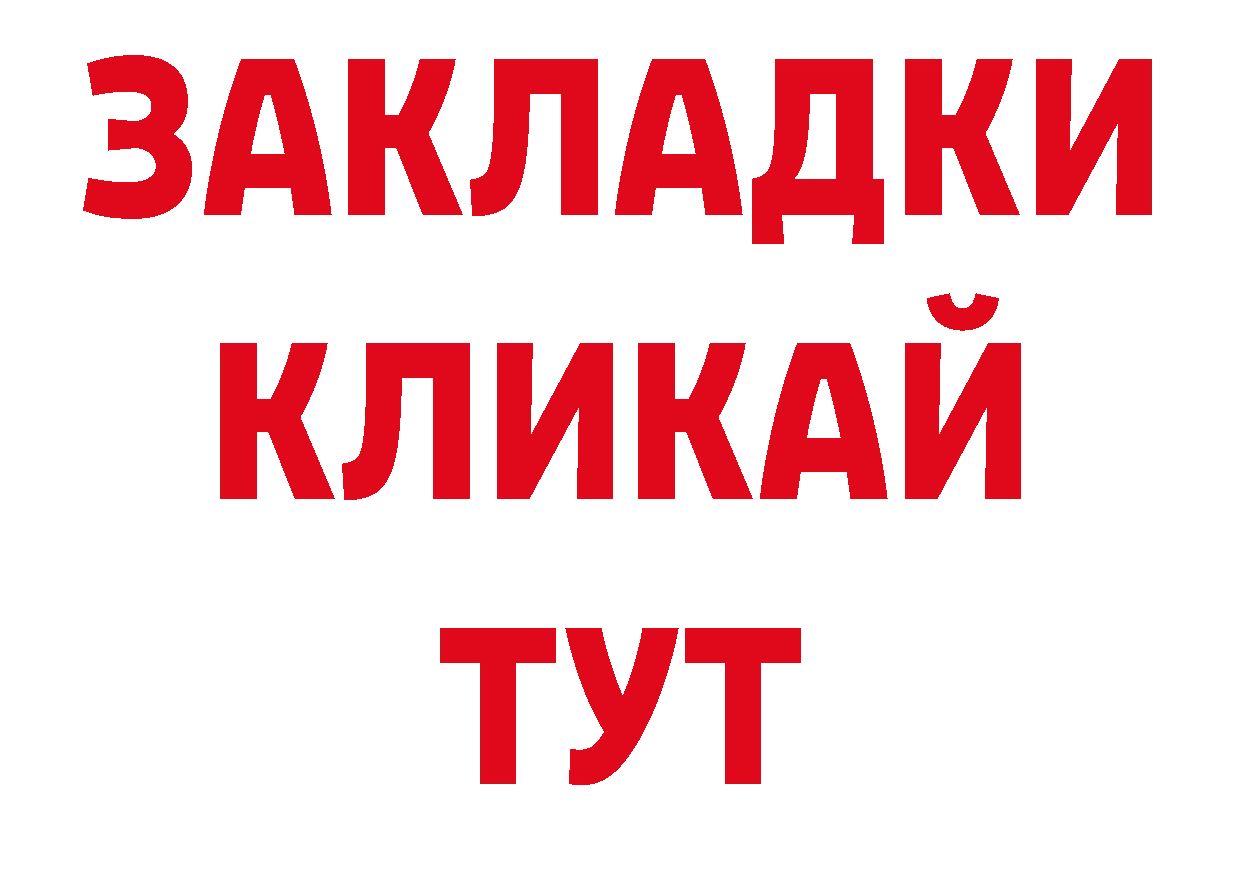 ЗАКЛАДКИ
КЛИКАЙ
ТУТ